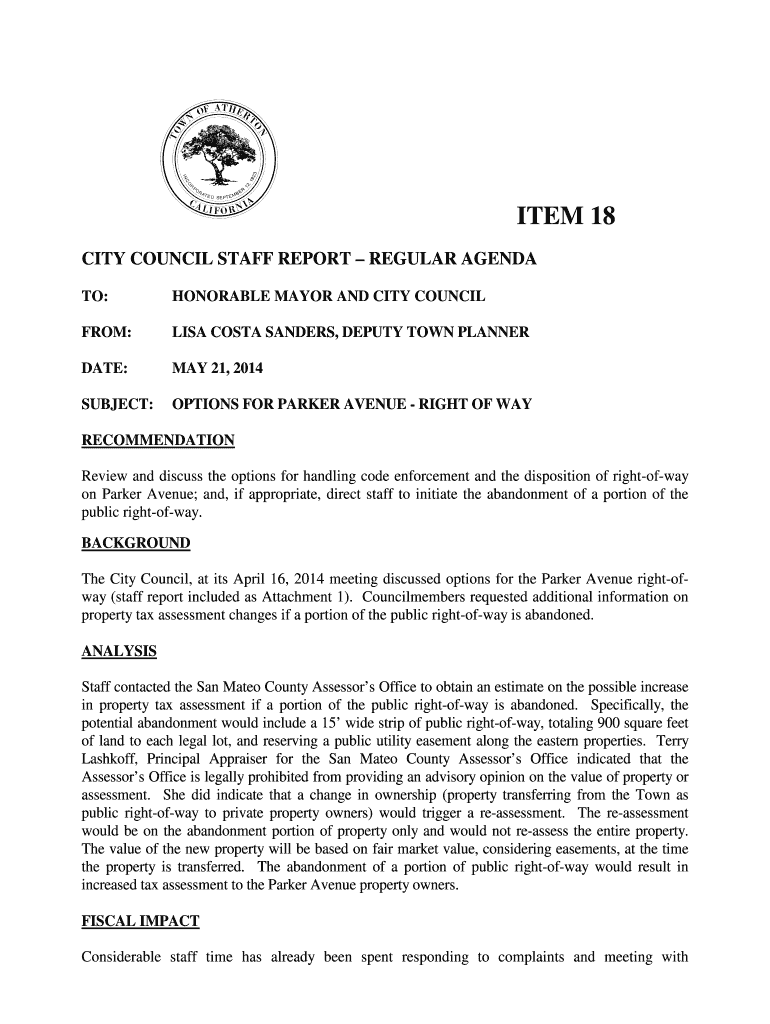 TOWN OF ATHERTON
INCORPORATED SEPTEMBER 12, 1923
CALIFORNIA

ITEM 18

CITY COUNCIL STAFF REPORT – REGULAR AGENDA

TO: HONORABLE MAYOR AND CITY COUNCIL

FROM: LISA COSTA SANDERS, DEPUTY TOWN PLANNER

DATE: MAY 21, 2014

SUBJECT: OPTIONS FOR PARKER AVENUE - RIGHT OF WAY

RECOMMENDATION

Review and discuss the options for handling code enforcement and the disposition of right-of-way on Parker Avenue; and, if appropriate, direct staff to initiate the abandonment of a portion of the public right-of-way.

BACKGROUND

The City Council, at its April 16, 2014 meeting discussed options for the Parker Avenue right-of-way (staff report included as Attachment 1). Councilmembers requested additional information on property tax assessment changes if a portion of the public right-of-way is abandoned.

ANALYSIS

Staff contacted the San Mateo County Assessor's Office to obtain an estimate on the possible increase in property tax assessment if a portion of the public right-of-way is abandoned. Specifically, the potential abandonment would include a 15' wide strip of public right-of-way, totaling 900 square feet of land to each legal lot, and reserving a public utility easement along the eastern properties. Terry Lashkoff, Principal Appraiser for the San Mateo County Assessor's Office indicated that the Assessor's Office is legally prohibited from providing an advisory opinion on the value of property or assessment. She did indicate that a change in ownership (property transferring from the Town as public right-of-way to private property owners) would trigger a re-assessment. The re-assessment would be on the abandonment portion of property only and would not re-assess the entire property. The value of the new property will be based on fair market value, considering easements, at the time the property is transferred. The abandonment of a portion of public right-of-way would result in increased tax assessment to the Parker Avenue property owners.

FISCAL IMPACT

Considerable staff time has already been spent responding to complaints and meeting with